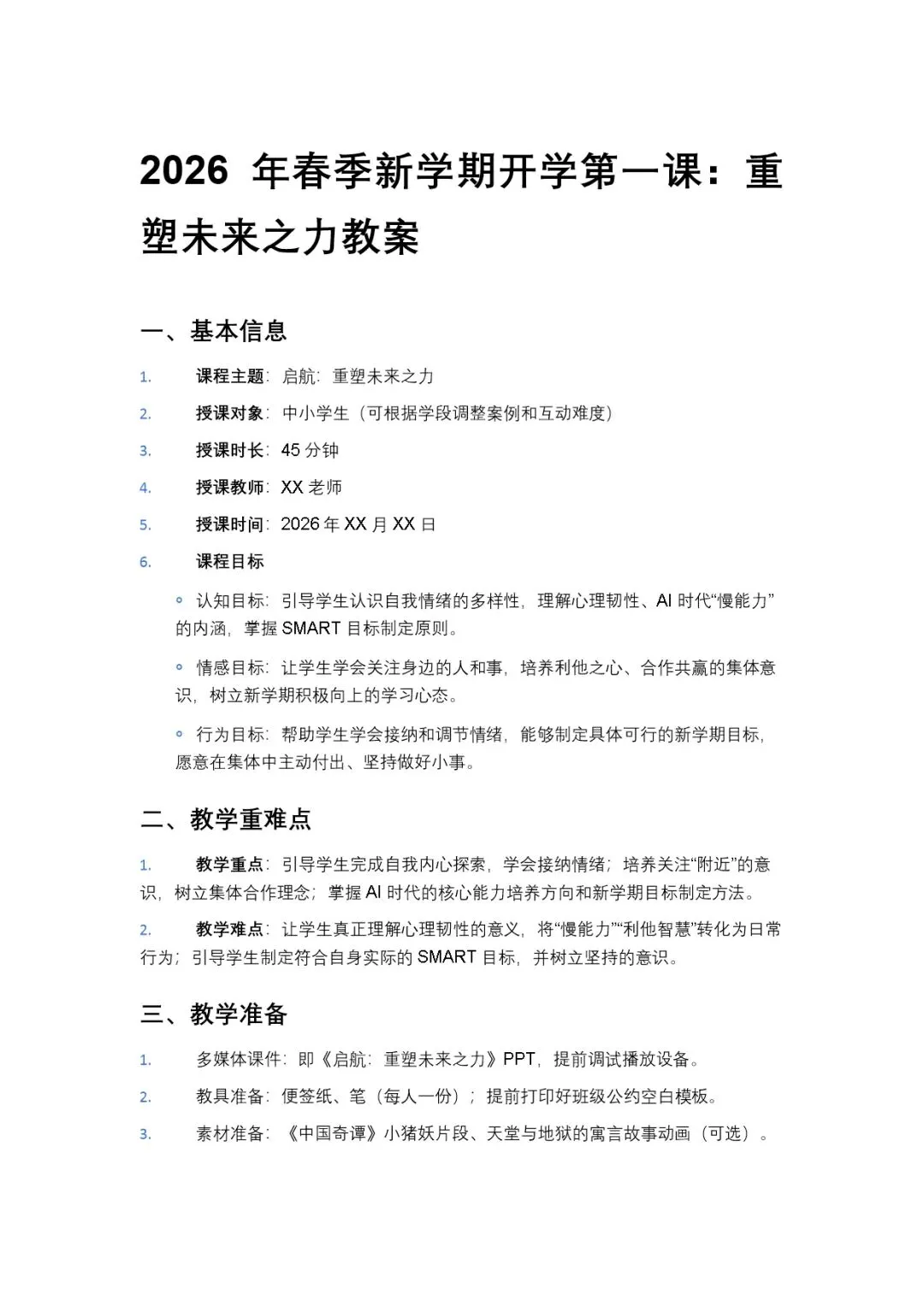 2026 年春季新学期开学第一课：重塑未来之力教案

一、基本信息

1. 课程主题：启航：重塑未来之力

2. 授课对象：中小学生（可根据学段调整案例和互动难度）

3. 授课时长：45 分钟

4. 授课教师：XX 老师

5. 授课时间：2026 年 XX 月 XX 日

6. 课程目标

◦ 认知目标：引导学生认识自我情绪的多样性，理解心理韧性、AI 时代“慢能力”的内涵，掌握 SMART 目标制定原则。

◦ 情感目标：让学生学会关注身边的人和事，培养利他之心、合作共赢的集体意识，树立新学期积极向上的学习心态。

◦ 行为目标：帮助学生学会接纳和调节情绪，能够制定具体可行的新学期目标，愿意在集体中主动付出、坚持做好小事。

二、教学重难点

1. 教学重点：引导学生完成自我内心探索，学会接纳情绪；培养关注“附近”的意识，树立集体合作理念；掌握 AI 时代的核心能力培养方向和新学期目标制定方法。

2. 教学难点：让学生真正理解心理韧性的意义，将“慢能力”“利他智慧”转化为日常行为；引导学生制定符合自身实际的 SMART 目标，并树立坚持的意识。

三、教学准备

1. 多媒体课件：即《启航：重塑未来之力》PPT，提前调试播放设备。

2. 教具准备：便签纸、笔（每人一份）；提前打印好班级公约空白模板。

3. 素材准备：《中国奇谭》小猪妖片段、天堂与地狱的寓言故事动画（可选）。